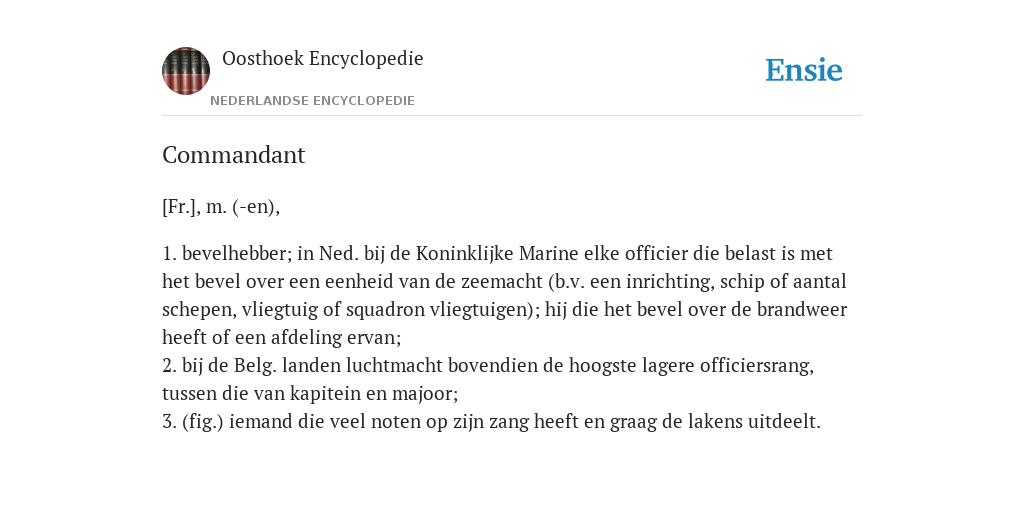 Oosthoek Encyclopedie

NEDERLANDSE ENCYCLOPEDIE

Ensie

Commandant

[Fr.], m. (-en),

1. bevelhebber; in Ned. bij de Koninklijke Marine elke officier die belast is met het bevel over een eenheid van de zeemacht (b.v. een inrichting, schip of aantal schepen, vliegtuig of squadron vliegtuigen); hij die het bevel over de brandweer heeft of een afdeling ervan;
2. bij de Belg. landen luchtmacht bovendien de hoogste lagere officiersrang, tussen die van kapitein en majoor;
3. (fig.) iemand die veel noten op zijn zang heeft en graag de lakens uitdeelt.